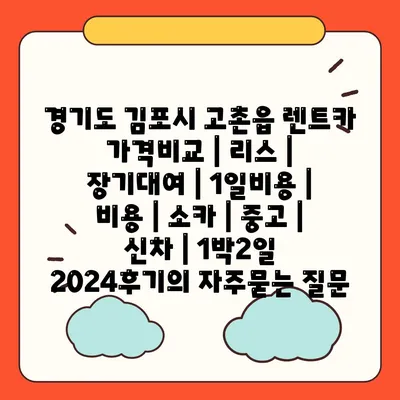 경기도 김포시 고촌읍 렌트카 가격비교 | 리스 | 장기대여 | 1일비용 | 비용 | 소카 | 중고 | 신차 | 1박2일 2024후기의 자주묻는 질문